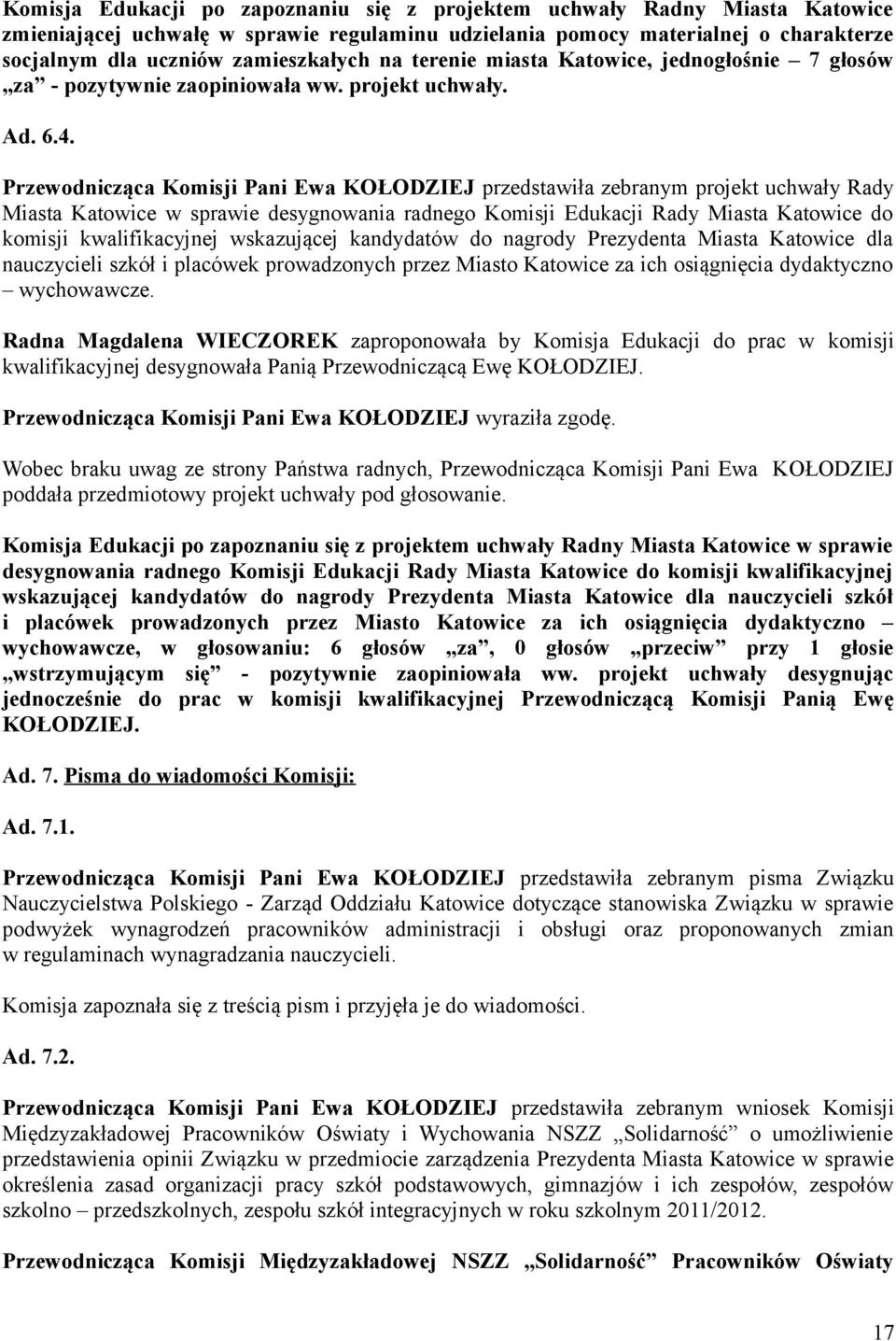 Komisja Edukacji po zapoznaniu się z projektem uchwały Radny Miasta Katowice zmieniającej uchwałę w sprawie regulaminu udzielania pomocy materialnej o charakterze socjalnym dla uczniów zamieszkałych na terenie miasta Katowice, jednogłośnie – 7 głosów „za” - pozytywnie zaopiniowała ww. projekt uchwały.

Ad. 6.4.

Przewodnicząca Komisji Pani Ewa KOŁODZIEJ przedstawiła zebranym projekt uchwały Rady Miasta Katowice w sprawie desygnowania radnego Komisji Edukacji Rady Miasta Katowice do komisji kwalifikacyjnej wskazującej kandydatów do nagrody Prezydenta Miasta Katowice dla nauczycieli szkół i placówek prowadzonych przez Miasto Katowice za ich osiągnięcia dydaktyczno – wychowawcze.

Radna Magdalena WIECZOREK zaproponowała by Komisja Edukacji do prac w komisji kwalifikacyjnej desygnowała Panią Przewodniczącą Ewę KOŁODZIEJ.

Przewodnicząca Komisji Pani Ewa KOŁODZIEJ wyraziła zgodę.

Wobec braku uwag ze strony Państwa radnych, Przewodnicząca Komisji Pani Ewa KOŁODZIEJ poddała przedmiotowy projekt uchwały pod głosowanie.

Komisja Edukacji po zapoznaniu się z projektem uchwały Radny Miasta Katowice w sprawie desygnowania radnego Komisji Edukacji Rady Miasta Katowice do komisji kwalifikacyjnej wskazującej kandydatów do nagrody Prezydenta Miasta Katowice dla nauczycieli szkół i placówek prowadzonych przez Miasto Katowice za ich osiągnięcia dydaktyczno – wychowawcze, w głosowaniu: 6 głosów „za”, 0 głosów „przeciw” przy 1 głosie „wstrzymującym się” - pozytywnie zaopiniowała ww. projekt uchwały desygnując jednocześnie do prac w komisji kwalifikacyjnej Przewodniczącą Komisji Panią Ewę KOŁODZIEJ.

Ad. 7. Pisma do wiadomości Komisji:

Ad. 7.1.

Przewodnicząca Komisji Pani Ewa KOŁODZIEJ przedstawiła zebranym pisma Związku Nauczycielstwa Polskiego - Zarząd Oddziału Katowice dotyczące stanowiska Związku w sprawie podwyżek wynagrodzeń pracowników administracji i obsługi oraz proponowanych zmian w regulaminach wynagradzania nauczycieli.

Komisja zapoznała się z treścią pism i przyjęła je do wiadomości.

Ad. 7.2.

Przewodnicząca Komisji Pani Ewa KOŁODZIEJ przedstawiła zebranym wniosek Komisji Międzyzakładowej Pracowników Oświaty i Wychowania NSZZ „Solidarność” o umożliwienie przedstawienia opinii Związku w przedmiocie zarządzenia Prezydenta Miasta Katowice w sprawie określenia zasad organizacji pracy szkół podstawowych, gimnazjów i ich zespołów, zespołów szkolno – przedszkolnych, zespołu szkół integracyjnych w roku szkolnym 2011/2012.

Przewodnicząca Komisji Międzyzakładowej NSZZ „Solidarność” Pracowników Oświaty

17